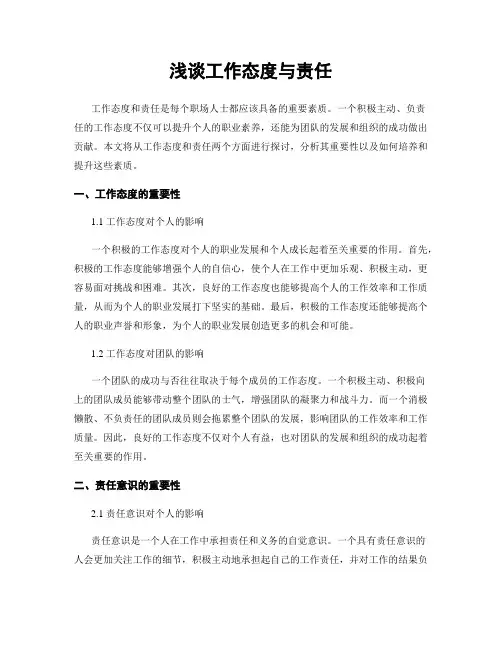 浅谈工作态度与责任

工作态度和责任是每个职场人士都应该具备的重要素质。一个积极主动、负责任的工作态度不仅可以提升个人的职业素养，还能为团队的发展和组织的成功做出贡献。本文将从工作态度和责任两个方面进行探讨，分析其重要性以及如何培养和提升这些素质。

一、工作态度的重要性

1.1 工作态度对个人的影响

一个积极的工作态度对个人的职业发展和个人成长起着至关重要的作用。首先，积极的工作态度能够增强个人的自信心，使个人在工作中更加乐观、积极主动，更容易面对挑战和困难。其次，良好的工作态度也能够提高个人的工作效率和工作质量，从而为个人的职业发展打下坚实的基础。最后，积极的工作态度还能够提高个人的职业声誉和形象，为个人的职业发展创造更多的机会和可能。

1.2 工作态度对团队的影响

一个团队的成功与否往往取决于每个成员的工作态度。一个积极主动、积极向上的团队成员能够带动整个团队的士气，增强团队的凝聚力和战斗力。而一个消极懒散、不负责任的团队成员则会拖累整个团队的发展，影响团队的工作效率和工作质量。因此，良好的工作态度不仅对个人有益，也对团队的发展和组织的成功起着至关重要的作用。

二、责任意识的重要性

2.1 责任意识对个人的影响

责任意识是一个人在工作中承担责任和义务的自觉意识。一个具有责任意识的人会更加关注工作的细节，积极主动地承担起自己的工作责任，并对工作的结果负